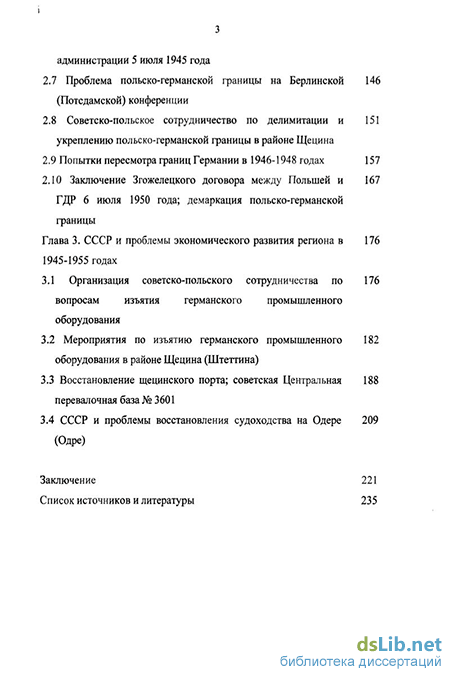 3

администрации 5 июля 1945 года

2.7 Проблема польско-германской границы на Берлинской (Потсдамской) конференции 146

2.8 Советско-польское сотрудничество по делимитации и укреплению польско-германской границы в районе Щецина 151

2.9 Попытки пересмотра границ Германии в 1946-1948 годах 157

2.10 Заключение Згожелецкого договора между Польшей и ГДР 6 июля 1950 года; демаркация польско-германской границы 167

Глава 3. СССР и проблемы экономического развития региона в 1945-1955 годах 176

3.1 Организация советско-польского сотрудничества по вопросам изъятия германского промышленного оборудования 176

3.2 Мероприятия по изъятию германского промышленного оборудования в районе Щецина (Штеттина) 182

3.3 Восстановление щецинского порта; советская Центральная перевалочная база № 3601 188

3.4 СССР и проблемы восстановления судоходства на Одере (Одре) 209

Заключение 221

Список источников и литературы 235

dsLib.net
библиотека диссертаций